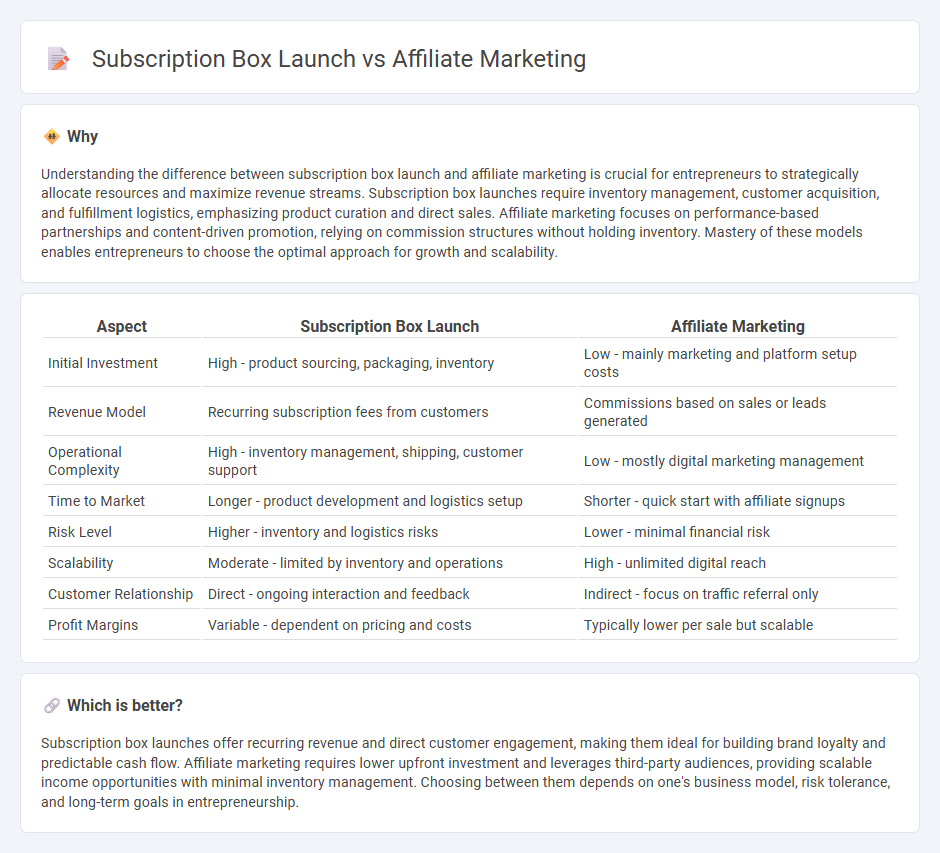 Subscription Box Launch vs Affiliate Marketing

Why

Understanding the difference between subscription box launch and affiliate marketing is crucial for entrepreneurs to strategically allocate resources and maximize revenue streams. Subscription box launches require inventory management, customer acquisition, and fulfillment logistics, emphasizing product curation and direct sales. Affiliate marketing focuses on performance-based partnerships and content-driven promotion, relying on commission structures without holding inventory. Mastery of these models enables entrepreneurs to choose the optimal approach for growth and scalability.

| Aspect | Subscription Box Launch | Affiliate Marketing |
|---|---|---|
| Initial Investment | High - product sourcing, packaging, inventory | Low - mainly marketing and platform setup costs |
| Revenue Model | Recurring subscription fees from customers | Commissions based on sales or leads generated |
| Operational Complexity | High - inventory management, shipping, customer support | Low - mostly digital marketing management |
| Time to Market | Longer - product development and logistics setup | Shorter - quick start with affiliate signups |
| Risk Level | Higher - inventory and logistics risks | Lower - minimal financial risk |
| Scalability | Moderate - limited by inventory and operations | High - unlimited digital reach |
| Customer Relationship | Direct - ongoing interaction and feedback | Indirect - focus on traffic referral only |
| Profit Margins | Variable - dependent on pricing and costs | Typically lower per sale but scalable |

Which is better?

Subscription box launches offer recurring revenue and direct customer engagement, making them ideal for building brand loyalty and predictable cash flow. Affiliate marketing requires lower upfront investment and leverages third-party audiences, providing scalable income opportunities with minimal inventory management. Choosing between them depends on one's business model, risk tolerance, and long-term goals in entrepreneurship.